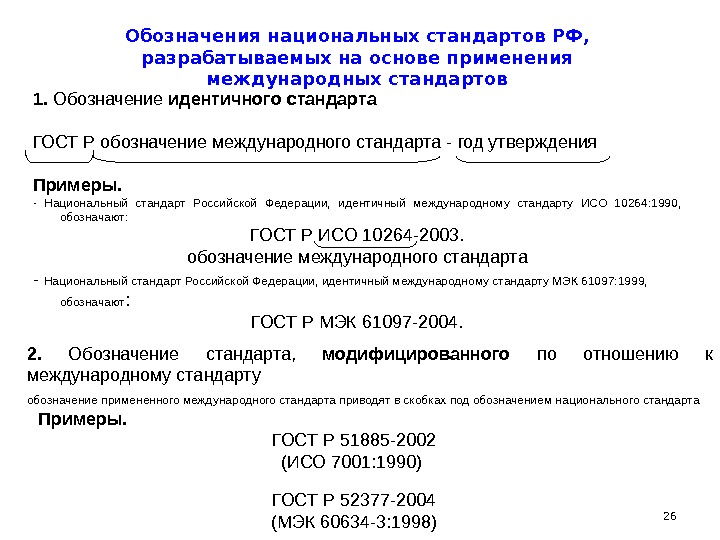 Обозначения национальных стандартов РФ, разрабатываемых на основе применения международных стандартов

1. Обозначение идентичного стандарта

ГОСТ Р обозначение международного стандарта - год утверждения

Примеры.

- Национальный стандарт Российской Федерации, идентичный международному стандарту ИСО 10264:1990, обозначают:

ГОСТ Р ИСО 10264-2003.
обозначение международного стандарта

- Национальный стандарт Российской Федерации, идентичный международному стандарту МЭК 61097:1999, обозначают:

ГОСТ Р МЭК 61097-2004.

2. Обозначение стандарта, модифицированного по отношению к международному стандарту

обозначение примененного международного стандарта приводят в скобках под обозначением национального стандарта

Примеры.

ГОСТ Р 51885-2002
(ИСО 7001:1990)

ГОСТ Р 52377-2004
(МЭК 60634-3:1998)

26